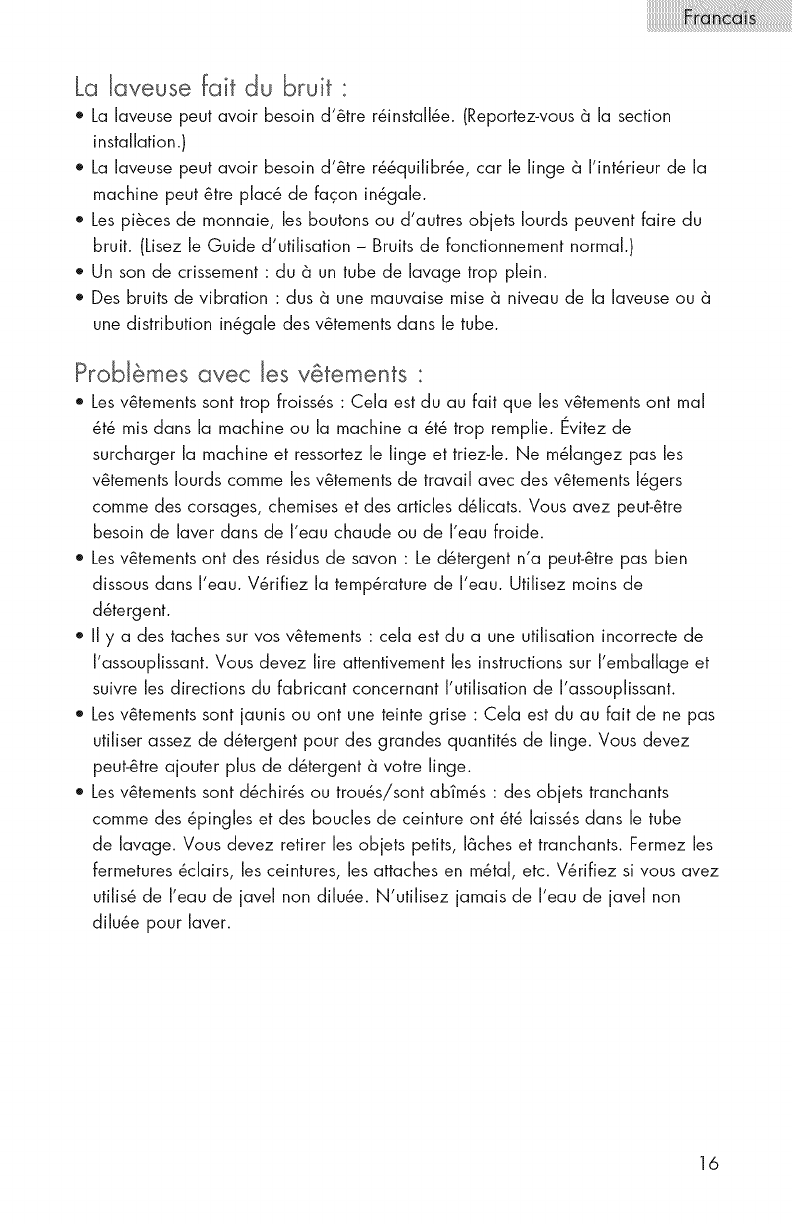 Francais

La laveuse fait du bruit :

• La laveuse peut avoir besoin d'être réinstallée. (Reportez-vous à la section installation.)
• La laveuse peut avoir besoin d'être rééquilibrée, car le linge à l'intérieur de la machine peut être placé de façon inégale.
• Les pièces de monnaie, les boutons ou d'autres objets lourds peuvent faire du bruit. (Lisez le Guide d'utilisation – Bruits de fonctionnement normal.)
• Un son de crissement : du à un tube de lavage trop plein.
• Des bruits de vibration : dus à une mauvaise mise à niveau de la laveuse ou à une distribution inégale des vêtements dans le tube.

Problèmes avec les vêtements :

• Les vêtements sont trop froissés : Cela est du au fait que les vêtements ont mal été mis dans la machine ou la machine a été trop remplie. Évitez de surcharger la machine et ressortez le linge et triez-le. Ne mélangez pas les vêtements lourds comme les vêtements de travail avec des vêtements légers comme des corsages, chemises et des articles délicats. Vous avez peut-être besoin de laver dans de l'eau chaude ou de l'eau froide.
• Les vêtements ont des résidus de savon : Le détergent n'a peut-être pas bien dissous dans l'eau. Vérifiez la température de l'eau. Utilisez moins de détergent.
• Il y a des taches sur vos vêtements : cela est du a une utilisation incorrecte de l'assouplissant. Vous devez lire attentivement les instructions sur l'emballage et suivre les directions du fabricant concernant l'utilisation de l'assouplissant.
• Les vêtements sont jaunis ou ont une teinte grise : Cela est du au fait de ne pas utiliser assez de détergent pour des grandes quantités de linge. Vous devez peut-être ajouter plus de détergent à votre linge.
• Les vêtements sont déchirés ou troués/sont abîmés : des objets tranchants comme des épingles et des boucles de ceinture ont été laissés dans le tube de lavage. Vous devez retirer les objets petits, lâches et tranchants. Fermez les fermetures éclairs, les ceintures, les attaches en métal, etc. Vérifiez si vous avez utilisé de l'eau de javel non diluée. N'utilisez jamais de l'eau de javel non diluée pour laver.

16